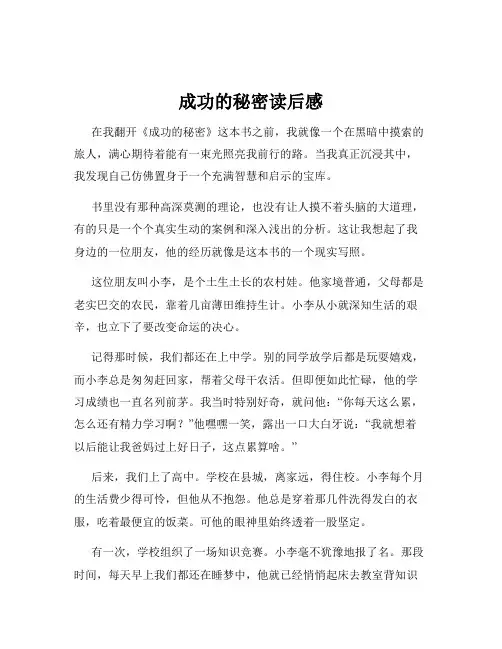 成功的秘密读后感

在我翻开《成功的秘密》这本书之前，我就像一个在黑暗中摸索的旅人，满心期待着能有一束光照亮我前行的路。当我真正沉浸其中，我发现自己仿佛置身于一个充满智慧和启示的宝库。

书里没有那种高深莫测的理论，也没有让人摸不着头脑的大道理，有的只是一个个真实生动的案例和深入浅出的分析。这让我想起了我身边的一位朋友，他的经历就像是这本书的一个现实写照。

这位朋友叫小李，是个土生土长的农村娃。他家境普通，父母都是老实巴交的农民，靠着几亩薄田维持生计。小李从小就深知生活的艰辛，也立下了要改变命运的决心。

记得那时候，我们都还在上中学。别的同学放学后都是玩耍嬉戏，而小李总是匆匆赶回家，帮着父母干农活。但即便如此忙碌，他的学习成绩也一直名列前茅。我当时特别好奇，就问他："你每天这么累，怎么还有精力学习啊？"他嘿嘿一笑，露出一口大白牙说："我就想着以后能让我爸妈过上好日子，这点累算啥。"

后来，我们上了高中。学校在县城，离家远，得住校。小李每个月的生活费少得可怜，但他从不抱怨。他总是穿着那几件洗得发白的衣服，吃着最便宜的饭菜。可他的眼神里始终透着一股坚定。

有一次，学校组织了一场知识竞赛。小李毫不犹豫地报了名。那段时间，每天早上我们都还在睡梦中，他就已经悄悄起床去教室背知识